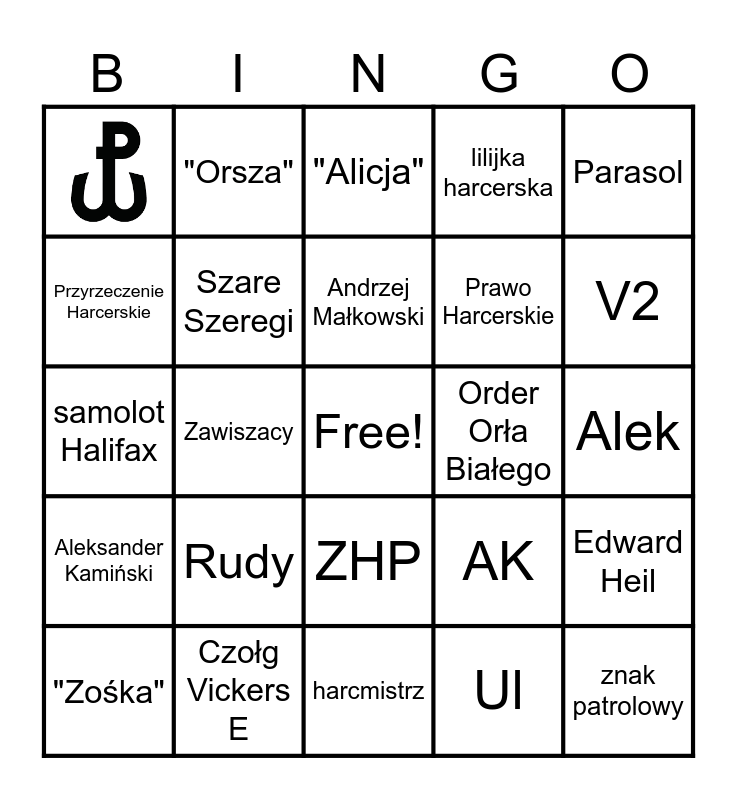 | B | I | N | G | O |
|---|---|---|---|---|
|  | "Orsza" | "Alicja" | lilijka harcerska | Parasol |
| Przyrzeczenie Harcerskie | Szare Szeregi | Andrzej Małkowski | Prawo Harcerskie | V2 |
| samolot Halifax | Zawiszacy | Free! | Order Orła Białego | Alek |
| Aleksander Kamiński | Rudy | ZHP | AK | Edward Heil |
| "Zośka" | Czołg Vickers E | harcmistrz | Ul | znak patrolowy |